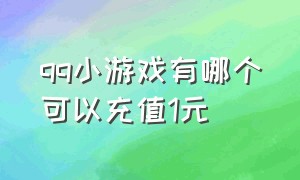 qq小游戏有哪个可以充值1元